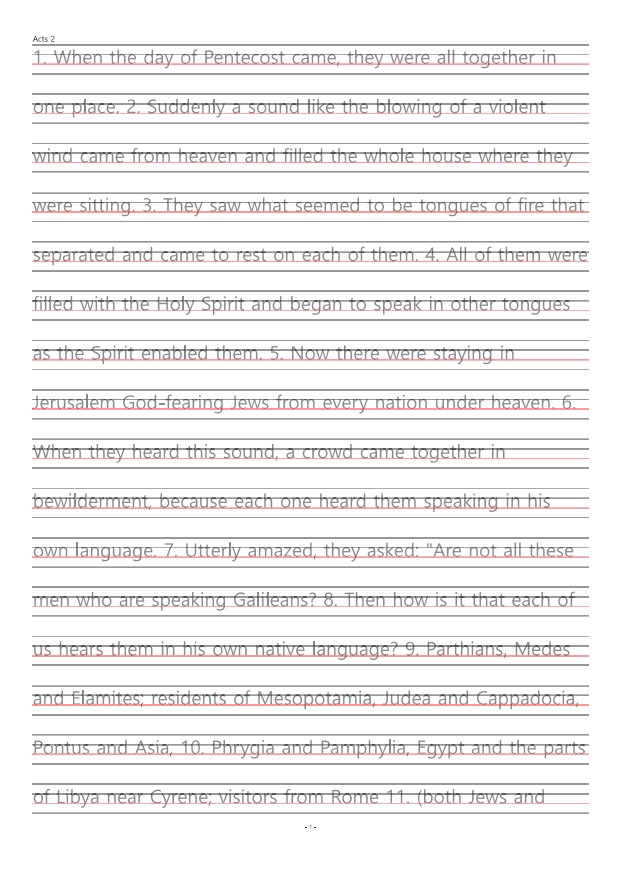 Acts 2

1. When the day of Pentecost came, they were all together in one place. 2. Suddenly a sound like the blowing of a violent wind came from heaven and filled the whole house where they were sitting. 3. They saw what seemed to be tongues of fire that separated and came to rest on each of them. 4. All of them were filled with the Holy Spirit and began to speak in other tongues as the Spirit enabled them. 5. Now there were staying in Jerusalem God-fearing Jews from every nation under heaven. 6. When they heard this sound, a crowd came together in bewilderment, because each one heard them speaking in his own language. 7. Utterly amazed, they asked: "Are not all these men who are speaking Galileans? 8. Then how is it that each of us hears them in his own native language? 9. Parthians, Medes and Elamites; residents of Mesopotamia, Judea and Cappadocia, Pontus and Asia, 10. Phrygia and Pamphylia, Egypt and the parts of Libya near Cyrene; visitors from Rome 11. (both Jews and

- 1 -